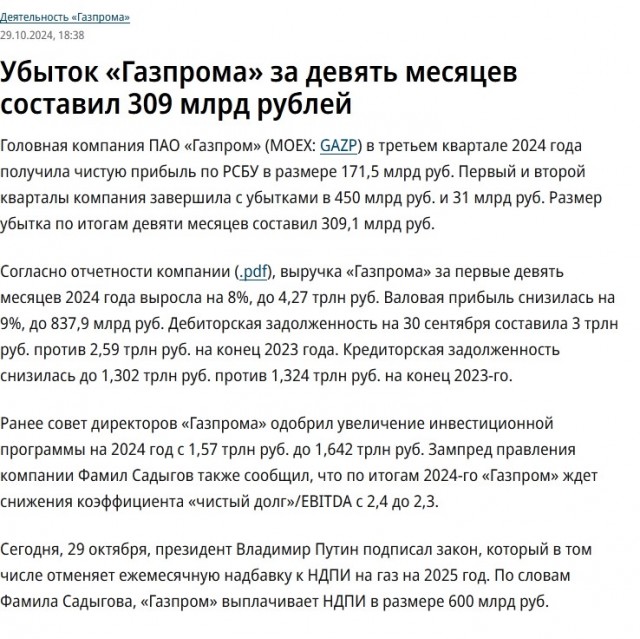 Деятельность «Газпрома»
29.10.2024, 18:38

Убыток «Газпрома» за девять месяцев составил 309 млрд рублей

Головная компания ПАО «Газпром» (MOEX: GAZP) в третьем квартале 2024 года получила чистую прибыль по РСБУ в размере 171,5 млрд руб. Первый и второй кварталы компания завершила с убытками в 450 млрд руб. и 31 млрд руб. Размер убытка по итогам девяти месяцев составил 309,1 млрд руб.

Согласно отчетности компании (.pdf), выручка «Газпрома» за первые девять месяцев 2024 года выросла на 8%, до 4,27 трлн руб. Валовая прибыль снизилась на 9%, до 837,9 млрд руб. Дебиторская задолженность на 30 сентября составила 3 трлн руб. против 2,59 трлн руб. на конец 2023 года. Кредиторская задолженность снизилась до 1,302 трлн руб. против 1,324 трлн руб. на конец 2023-го.

Ранее совет директоров «Газпрома» одобрил увеличение инвестиционной программы на 2024 год с 1,57 трлн руб. до 1,642 трлн руб. Зампред правления компании Фамил Садыгов также сообщил, что по итогам 2024-го «Газпром» ждет снижения коэффициента «чистый долг»/EBITDA с 2,4 до 2,3.

Сегодня, 29 октября, президент Владимир Путин подписал закон, который в том числе отменяет ежемесячную надбавку к НДПИ на газ на 2025 год. По словам Фамила Садыгова, «Газпром» выплачивает НДПИ в размере 600 млрд руб.